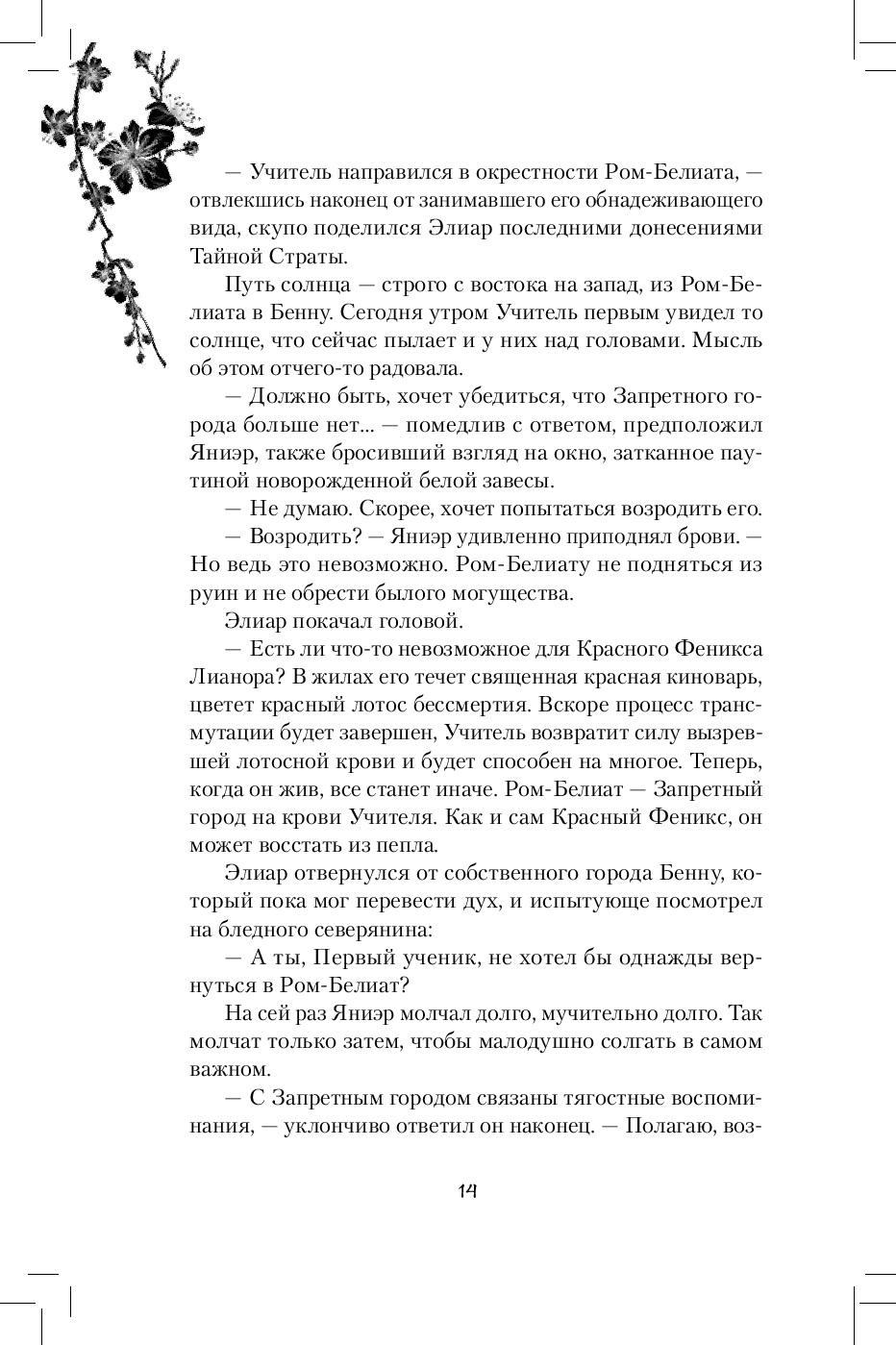 — Учитель направился в окрестности Ром-Белиата, — отвлекшись наконец от занимавшего его обнадеживающего вида, скупо поделился Элиар последними донесениями Тайной Страты.

Путь солнца — строго с востока на запад, из Ром-Белиата в Бенну. Сегодня утром Учитель первым увидел то солнце, что сейчас пылает и у них над головами. Мысль об этом отчего-то радовала.

— Должно быть, хочет убедиться, что Запретного города больше нет... — помедлив с ответом, предположил Яниэр, также бросивший взгляд на окно, затканное паутиной новорожденной белой завесы.

— Не думаю. Скорее, хочет попытаться возродить его.

— Возродить? — Яниэр удивленно приподнял брови. — Но ведь это невозможно. Ром-Белиату не подняться из руин и не обрести былого могущества.

Элиар покачал головой.

— Есть ли что-то невозможное для Красного Феникса Лианора? В жилах его течет священная красная киноварь, цветет красный лотос бессмертия. Вскоре процесс трансмутации будет завершен, Учитель возвратит силу вызревшей лотосной крови и будет способен на многое. Теперь, когда он жив, все станет иначе. Ром-Белиат — Запретный город на крови Учителя. Как и сам Красный Феникс, он может восстать из пепла.

Элиар отвернулся от собственного города Бенну, который пока мог перевести дух, и испытующе посмотрел на бледного северянина:

— А ты, Первый ученик, не хотел бы однажды вернуться в Ром-Белиат?

На сей раз Яниэр молчал долго, мучительно долго. Так молчат только затем, чтобы малодушно солгать в самом важном.

— С Запретным городом связаны тягостные воспоминания, — уклончиво ответил он наконец. — Полагаю, воз-

14